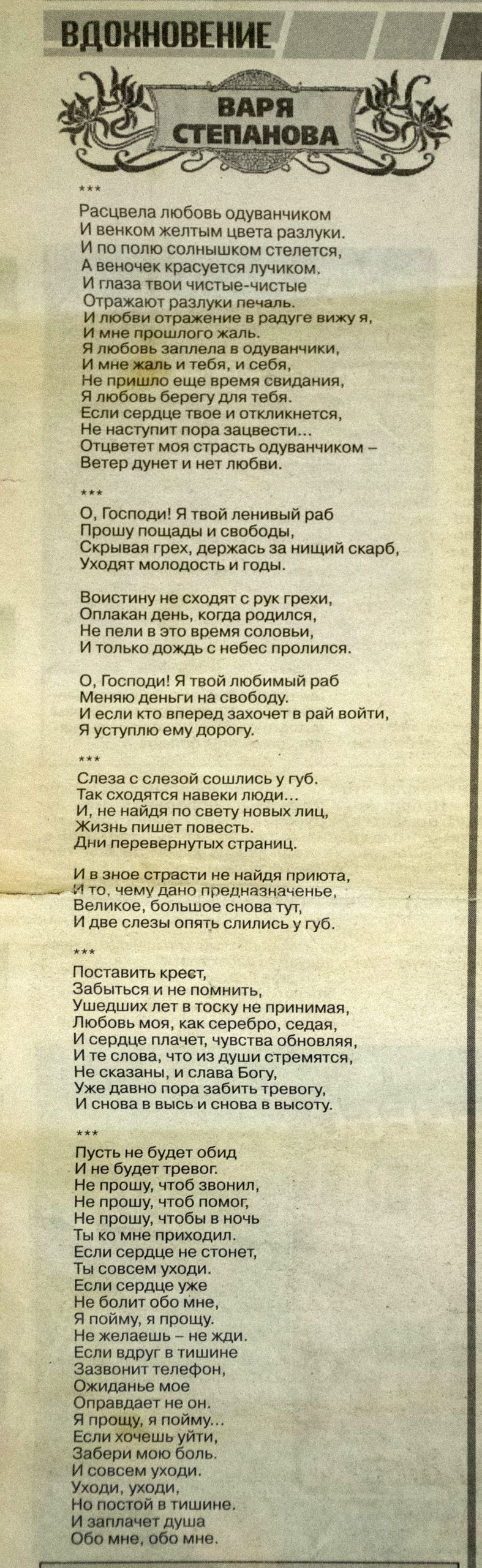 ВДОХНОВЕНИЕ

ВАРЯ СТЕПАНОВА

***

Расцвела любовь одуванчиком
И венком желтым цвета разлуки.
И по полю солнышком стелется,
А веночек красуется лучиком.
И глаза твои чистые-чистые
Отражают разлуки печаль.
И любви отражение в радуге вижу я,
И мне прошлого жаль.
Я любовь заплела в одуванчики,
И мне жаль и тебя, и себя,
Не пришло еще время свидания,
Я любовь берегу для тебя.
Если сердце твое и откликнется,
Не наступит пора зацвести...
Отцветет моя страсть одуванчиком –
Ветер дунет и нет любви.

***

О, Господи! Я твой ленивый раб
Прошу пощады и свободы,
Скрывая грех, держась за нищий скарб,
Уходят молодость и годы.

Воистину не сходят с рук грехи,
Оплакан день, когда родился,
Не пели в это время соловьи,
И только дождь с небес пролился.

О, Господи! Я твой любимый раб
Меняю деньги на свободу.
И если кто вперед захочет в рай войти,
Я уступлю ему дорогу.

***

Слеза с слезой сошлись у губ.
Так сходятся навеки люди...
И, не найдя по свету новых лиц,
Жизнь пишет повесть.
Дни перевернутых страниц.

И в зное страсти не найдя приюта,
И то, чему дано предназначенье,
Великое, большое снова тут,
И две слезы опять слились у губ.

***

Поставить крест,
Забыться и не помнить,
Ушедших лет в тоску не принимая,
Любовь моя, как серебро, седая,
И сердце плачет, чувства обновляя,
И те слова, что из души стремятся,
Не сказаны, и слава Богу,
Уже давно пора забить тревогу,
И снова в высь и снова в высоту.

***

Пусть не будет обид
И не будет тревог.
Не прошу, чтоб звонил,
Не прошу, чтоб помог,
Не прошу, чтобы в ночь
Ты ко мне приходил.
Если сердце не стонет,
Ты совсем уходи.
Если сердце уже
Не болит обо мне,
Я пойму, я прощу.
Не желаешь – не жди.
Если вдруг в тишине
Зазвонит телефон,
Ожиданье мое
Оправдает не он.
Я прощу, я пойму...
Если хочешь уйти,
Забери мою боль.
И совсем уходи.
Уходи, уходи,
Но постой в тишине.
И заплачет душа
Обо мне, обо мне.